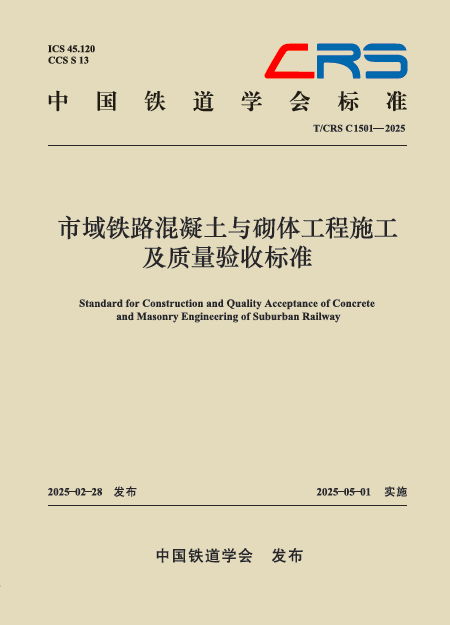 ICS 45.120
CCS S 13

CRS

中国铁道学会标准

T/CRS C1501—2025

市域铁路混凝土与砌体工程施工及质量验收标准

Standard for Construction and Quality Acceptance of Concrete and Masonry Engineering of Suburban Railway

2025-02-28 发布

2025-05-01 实施

中国铁道学会 发布